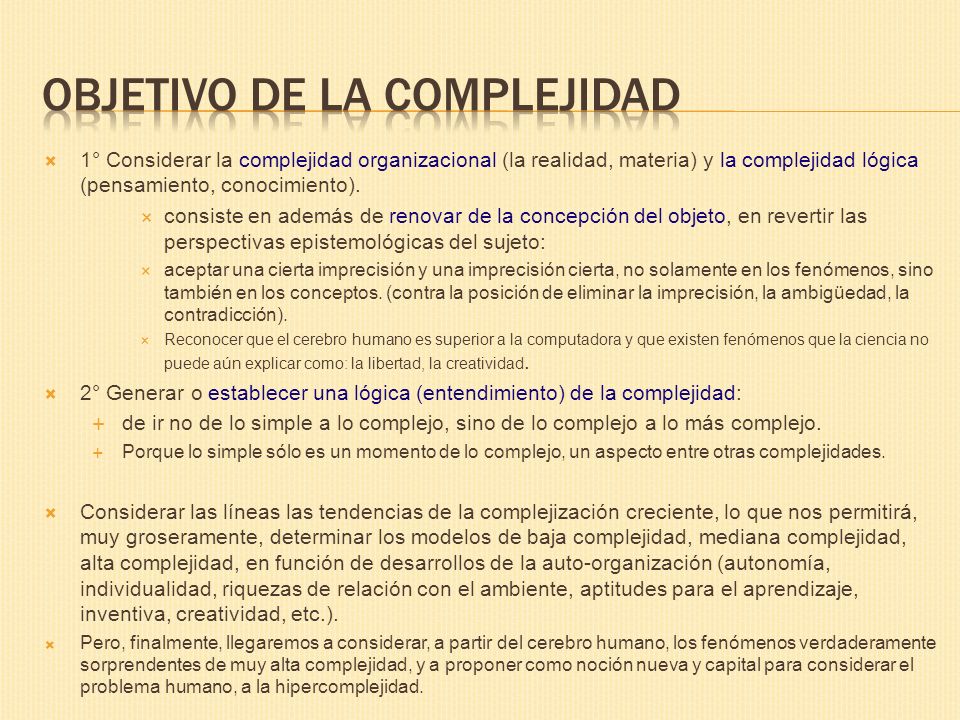 OBJETIVO DE LA COMPLEJIDAD

1° Considerar la complejidad organizacional (la realidad, materia) y la complejidad lógica (pensamiento, conocimiento).

consiste en además de renovar de la concepción del objeto, en revertir las perspectivas epistemológicas del sujeto:

aceptar una cierta imprecisión y una imprecisión cierta, no solamente en los fenómenos, sino también en los conceptos. (contra la posición de eliminar la imprecisión, la ambigüedad, la contradicción).

Reconocer que el cerebro humano es superior a la computadora y que existen fenómenos que la ciencia no puede aún explicar como: la libertad, la creatividad.

2° Generar o establecer una lógica (entendimiento) de la complejidad:

de ir no de lo simple a lo complejo, sino de lo complejo a lo más complejo.

Porque lo simple sólo es un momento de lo complejo, un aspecto entre otras complejidades.

Considerar las líneas las tendencias de la complejización creciente, lo que nos permitirá, muy groseramente, determinar los modelos de baja complejidad, mediana complejidad, alta complejidad, en función de desarrollos de la auto-organización (autonomía, individualidad, riquezas de relación con el ambiente, aptitudes para el aprendizaje, inventiva, creatividad, etc.).

Pero, finalmente, llegaremos a considerar, a partir del cerebro humano, los fenómenos verdaderamente sorprendentes de muy alta complejidad, y a proponer como noción nueva y capital para considerar el problema humano, a la hipercomplejidad.